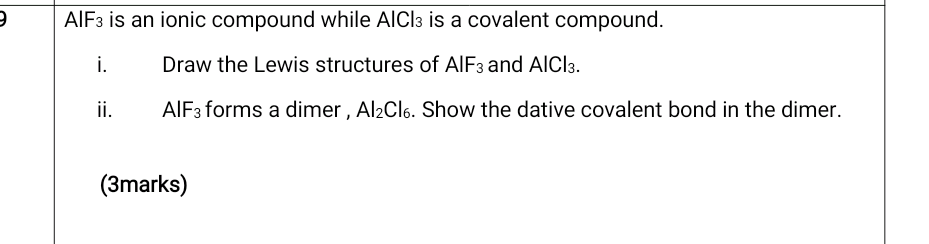 9 $AlF_3$ is an ionic compound while $AlCl_3$ is a covalent compound.

i. Draw the Lewis structures of $AlF_3$ and $AlCl_3$.

ii. $AlF_3$ forms a dimer , $Al_2Cl_6$. Show the dative covalent bond in the dimer.

(3marks)